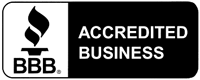 BBB®

ACCREDITED BUSINESS